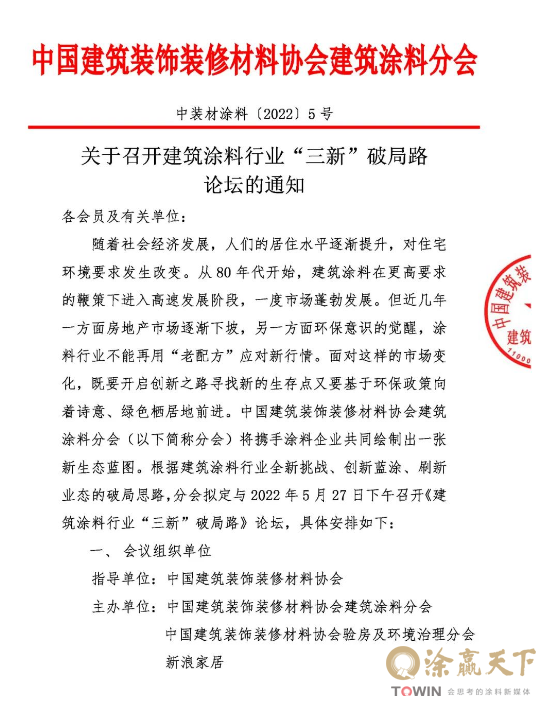 中国建筑装饰装修材料协会建筑涂料分会

中装材涂料〔2022〕5号

关于召开建筑涂料行业“三新”破局路论坛的通知

各会员及有关单位：

随着社会经济发展，人们的居住水平逐渐提升，对住宅环境要求发生改变。从80年代开始，建筑涂料在更高要求的鞭策下进入高速发展阶段，一度市场蓬勃发展。但近几年一方面房地产市场逐渐下坡，另一方面环保意识的觉醒，涂料行业不能再用“老配方”应对新行情。面对这样的市场变化，既要开启创新之路寻找新的生存点又要基于环保政策向着诗意、绿色栖居地前进。中国建筑装饰装修材料协会建筑涂料分会（以下简称分会）将携手涂料企业共同绘制出一张新生态蓝图。根据建筑涂料行业全新挑战、创新蓝涂、刷新业态的破局思路，分会拟定与2022年5月27日下午召开《建筑涂料行业“三新”破局路》论坛，具体安排如下：

一、会议组织单位

指导单位：中国建筑装饰装修材料协会

主办单位：中国建筑装饰装修材料协会建筑涂料分会

中国建筑装饰装修材料协会验房及环境治理分会

新浪家居

中国建筑装 建筑 11000

涂赢天下
TOWIN 会思考的涂料新媒体